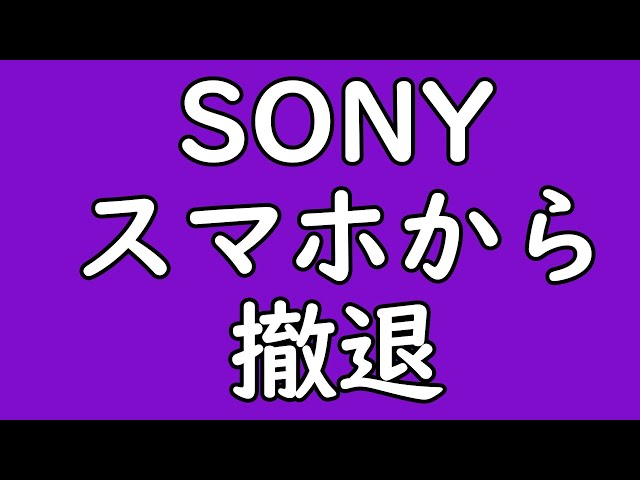 SONY
スマホから
撤退